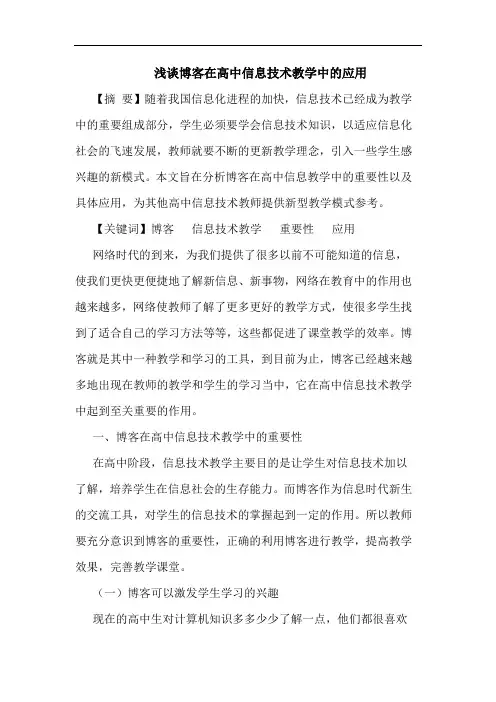 浅谈博客在高中信息技术教学中的应用

【摘 要】随着我国信息化进程的加快，信息技术已经成为教学中的重要组成部分，学生必须要学会信息技术知识，以适应信息化社会的飞速发展，教师就要不断的更新教学理念，引入一些学生感兴趣的新模式。本文旨在分析博客在高中信息教学中的重要性以及具体应用，为其他高中信息技术教师提供新型教学模式参考。

【关键词】博客　信息技术教学　重要性　应用

网络时代的到来，为我们提供了很多以前不可能知道的信息，使我们更快更便捷地了解新信息、新事物，网络在教育中的作用也越来越多，网络使教师了解了更多更好的教学方式，使很多学生找到了适合自己的学习方法等等，这些都促进了课堂教学的效率。博客就是其中一种教学和学习的工具，到目前为止，博客已经越来越多地出现在教师的教学和学生的学习当中，它在高中信息技术教学中起到至关重要的作用。

一、博客在高中信息技术教学中的重要性

在高中阶段，信息技术教学主要目的是让学生对信息技术加以了解，培养学生在信息社会的生存能力。而博客作为信息时代新生的交流工具，对学生的信息技术的掌握起到一定的作用。所以教师要充分意识到博客的重要性，正确的利用博客进行教学，提高教学效果，完善教学课堂。

（一）博客可以激发学生学习的兴趣

现在的高中生对计算机知识多多少少了解一点，他们都很喜欢